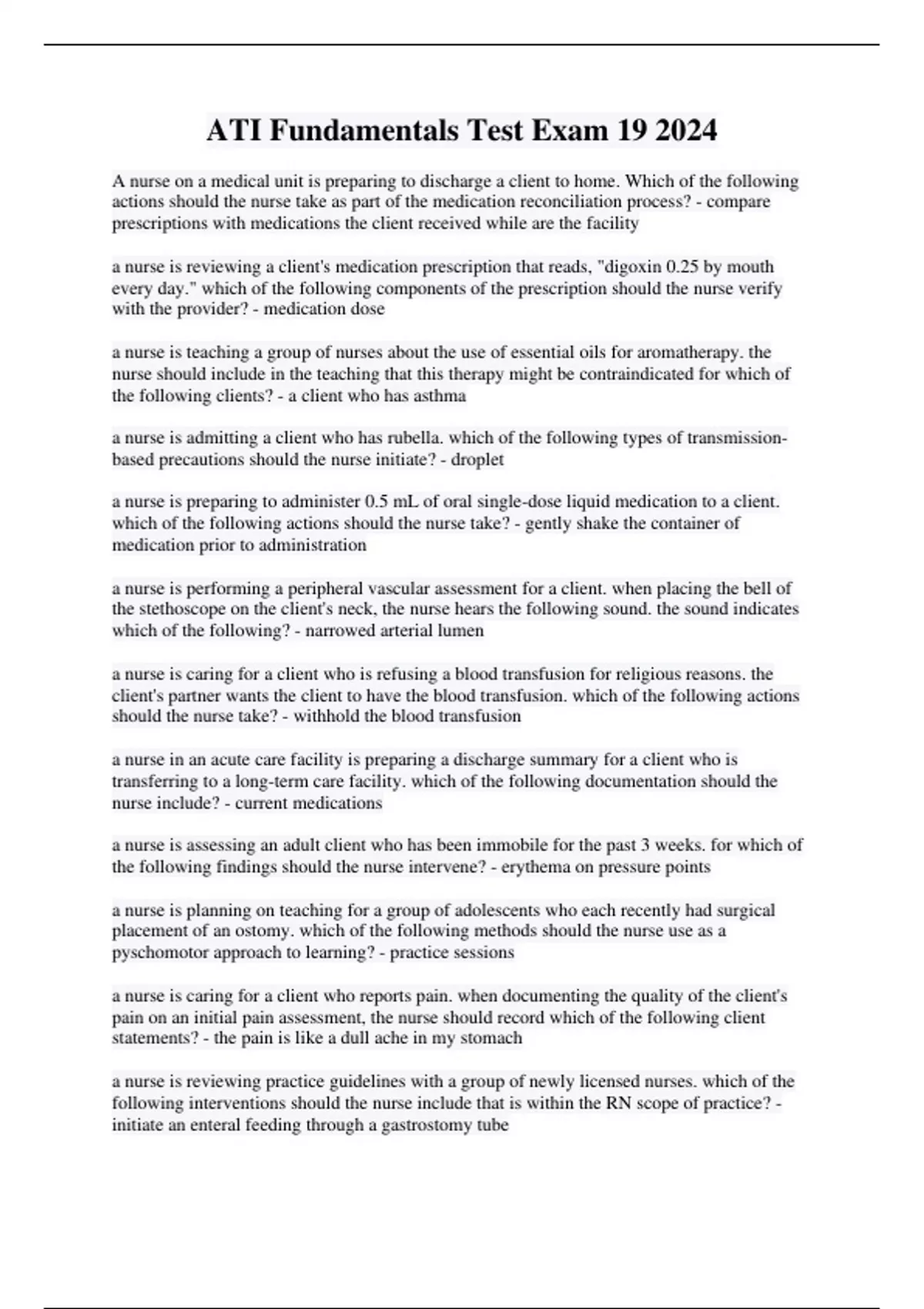 ATI Fundamentals Test Exam 19 2024

A nurse on a medical unit is preparing to discharge a client to home. Which of the following actions should the nurse take as part of the medication reconciliation process? - compare prescriptions with medications the client received while are the facility

a nurse is reviewing a client's medication prescription that reads, "digoxin 0.25 by mouth every day." which of the following components of the prescription should the nurse verify with the provider? - medication dose

a nurse is teaching a group of nurses about the use of essential oils for aromatherapy. the nurse should include in the teaching that this therapy might be contraindicated for which of the following clients? - a client who has asthma

a nurse is admitting a client who has rubella. which of the following types of transmission-based precautions should the nurse initiate? - droplet

a nurse is preparing to administer 0.5 mL of oral single-dose liquid medication to a client. which of the following actions should the nurse take? - gently shake the container of medication prior to administration

a nurse is performing a peripheral vascular assessment for a client. when placing the bell of the stethoscope on the client's neck, the nurse hears the following sound. the sound indicates which of the following? - narrowed arterial lumen

a nurse is caring for a client who is refusing a blood transfusion for religious reasons. the client's partner wants the client to have the blood transfusion. which of the following actions should the nurse take? - withhold the blood transfusion

a nurse in an acute care facility is preparing a discharge summary for a client who is transferring to a long-term care facility. which of the following documentation should the nurse include? - current medications

a nurse is assessing an adult client who has been immobile for the past 3 weeks. for which of the following findings should the nurse intervene? - erythema on pressure points

a nurse is planning on teaching for a group of adolescents who each recently had surgical placement of an ostomy. which of the following methods should the nurse use as a pyschomotor approach to learning? - practice sessions

a nurse is caring for a client who reports pain. when documenting the quality of the client's pain on an initial pain assessment, the nurse should record which of the following client statements? - the pain is like a dull ache in my stomach

a nurse is reviewing practice guidelines with a group of newly licensed nurses. which of the following interventions should the nurse include that is within the RN scope of practice? - initiate an enteral feeding through a gastrostomy tube